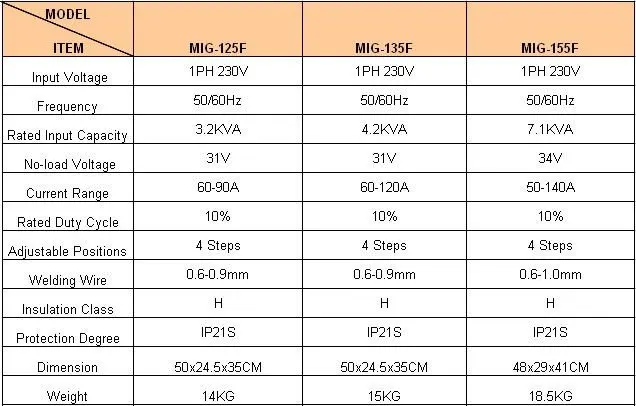 | MODEL ITEM | MIG-125F | MIG-135F | MIG-155F |
|---|---|---|---|
| Input Voltage | 1PH 230V | 1PH 230V | 1PH 230V |
| Frequency | 50/60Hz | 50/60Hz | 50/60Hz |
| Rated Input Capacity | 3.2KVA | 4.2KVA | 7.1KVA |
| No-load Voltage | 31V | 31V | 34V |
| Current Range | 60-90A | 60-120A | 50-140A |
| Rated Duty Cycle | 10% | 10% | 10% |
| Adjustable Positions | 4 Steps | 4 Steps | 4 Steps |
| Welding Wire | 0.6-0.9mm | 0.6-0.9mm | 0.6-1.0mm |
| Insulation Class | H | H | H |
| Protection Degree | IP21S | IP21S | IP21S |
| Dimension | 50x24.5x35CM | 50x24.5x35CM | 48x29x41CM |
| Weight | 14KG | 15KG | 18.5KG |